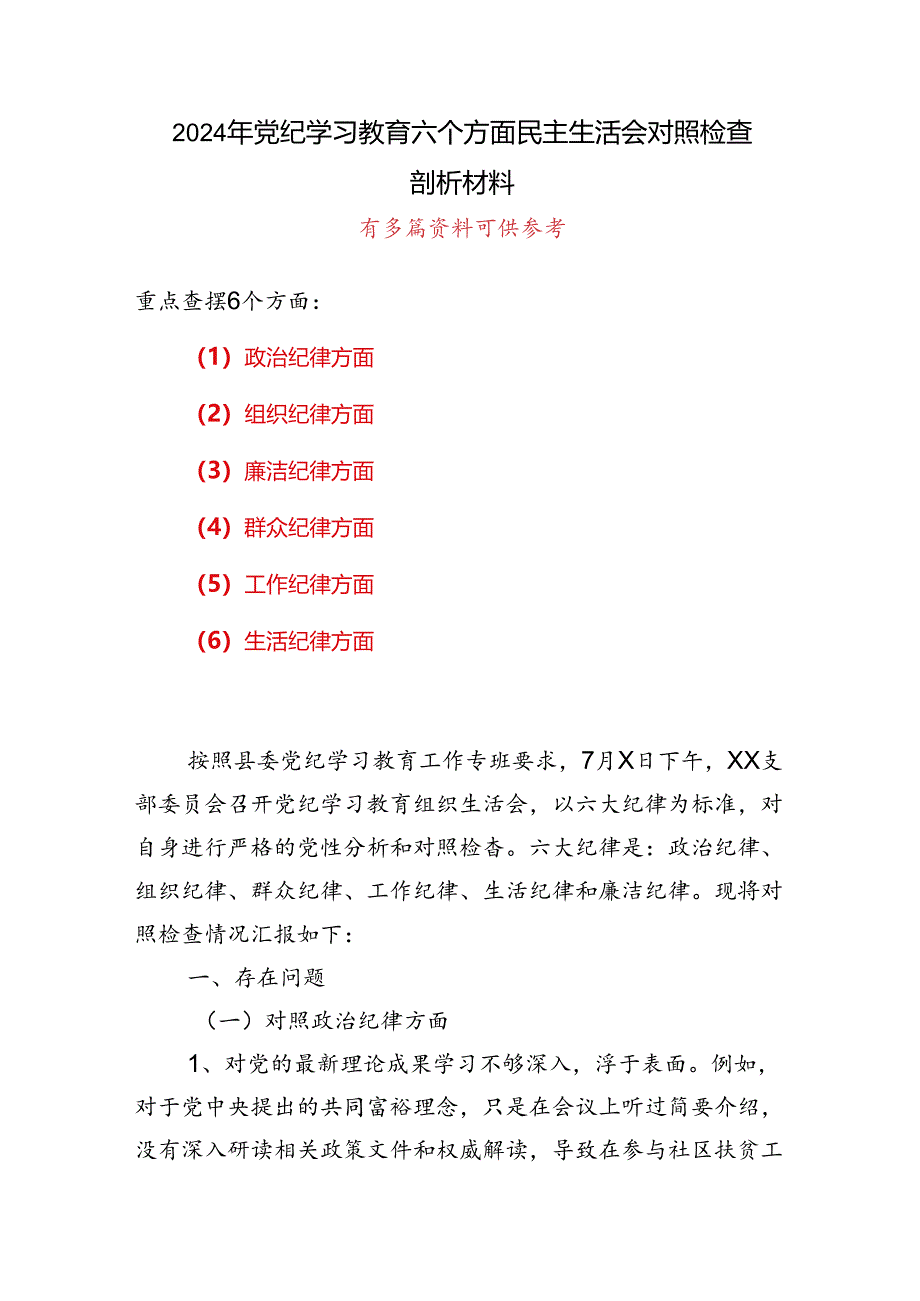 2024年党纪学习教育六个方面民主生活会对照检查剖析材料

有多篇资料可供参考

重点查摆6个方面：

（1）政治纪律方面

（2）组织纪律方面

（3）廉洁纪律方面

（4）群众纪律方面

（5）工作纪律方面

（6）生活纪律方面

按照县委党纪学习教育工作专班要求，7月X日下午，XX支部委员会召开党纪学习教育组织生活会，以六大纪律为标准，对自身进行严格的党性分析和对照检查。六大纪律是：政治纪律、组织纪律、群众纪律、工作纪律、生活纪律和廉洁纪律。现将对照检查情况汇报如下：

一、存在问题

（一）对照政治纪律方面

1、对党的最新理论成果学习不够深入，浮于表面。例如，对于党中央提出的共同富裕理念，只是在会议上听过简要介绍，没有深入研读相关政策文件和权威解读，导致在参与社区扶贫工